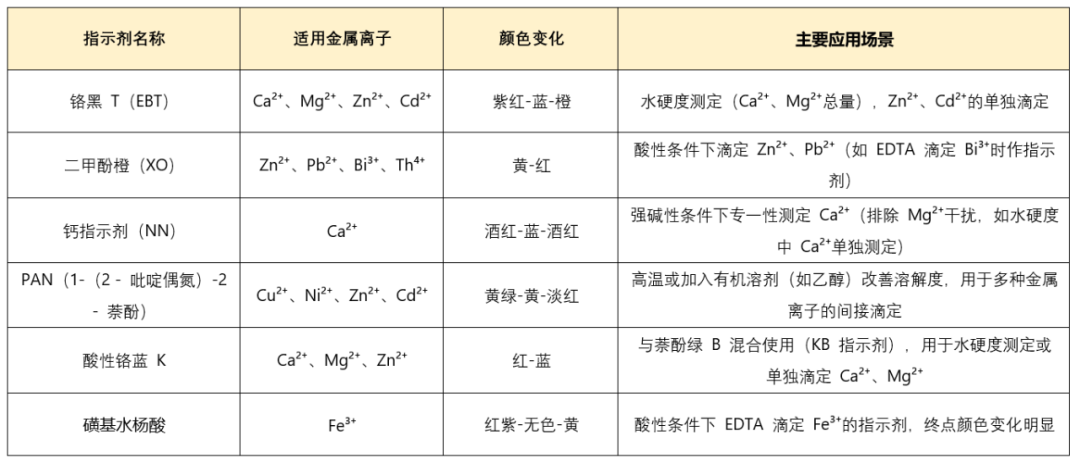 | 指示剂名称 | 适用金属离子 | 颜色变化 | 主要应用场景 |
|---|---|---|---|
| 铬黑T（EBT） | $Ca^{2+}$、$Mg^{2+}$、$Zn^{2+}$、$Cd^{2+}$ | 紫红-蓝-橙 | 水硬度测定（$Ca^{2+}$、$Mg^{2+}$总量），$Zn^{2+}$、$Cd^{2+}$的单独滴定 |
| 二甲酚橙（XO） | $Zn^{2+}$、$Pb^{2+}$、$Bi^{3+}$、$Th^{4+}$ | 黄-红 | 酸性条件下滴定$Zn^{2+}$、$Pb^{2+}$（如EDTA滴定$Bi^{3+}$时作指示剂） |
| 钙指示剂（NN） | $Ca^{2+}$ | 酒红-蓝-酒红 | 强碱性条件下专一性测定$Ca^{2+}$（排除$Mg^{2+}$干扰，如水硬度中$Ca^{2+}$单独测定） |
| PAN（1-（2-吡啶偶氮）-2-萘酚） | $Cu^{2+}$、$Ni^{2+}$、$Zn^{2+}$、$Cd^{2+}$ | 黄绿-黄-淡红 | 高温或加入有机溶剂（如乙醇）改善溶解度，用于多种金属离子的间接滴定 |
| 酸性铬蓝K | $Ca^{2+}$、$Mg^{2+}$、$Zn^{2+}$ | 红-蓝 | 与萘酚绿B混合使用（KB指示剂），用于水硬度测定或单独滴定$Ca^{2+}$、$Mg^{2+}$ |
| 磺基水杨酸 | $Fe^{3+}$ | 红紫-无色-黄 | 酸性条件下EDTA滴定$Fe^{3+}$的指示剂，终点颜色变化明显 |